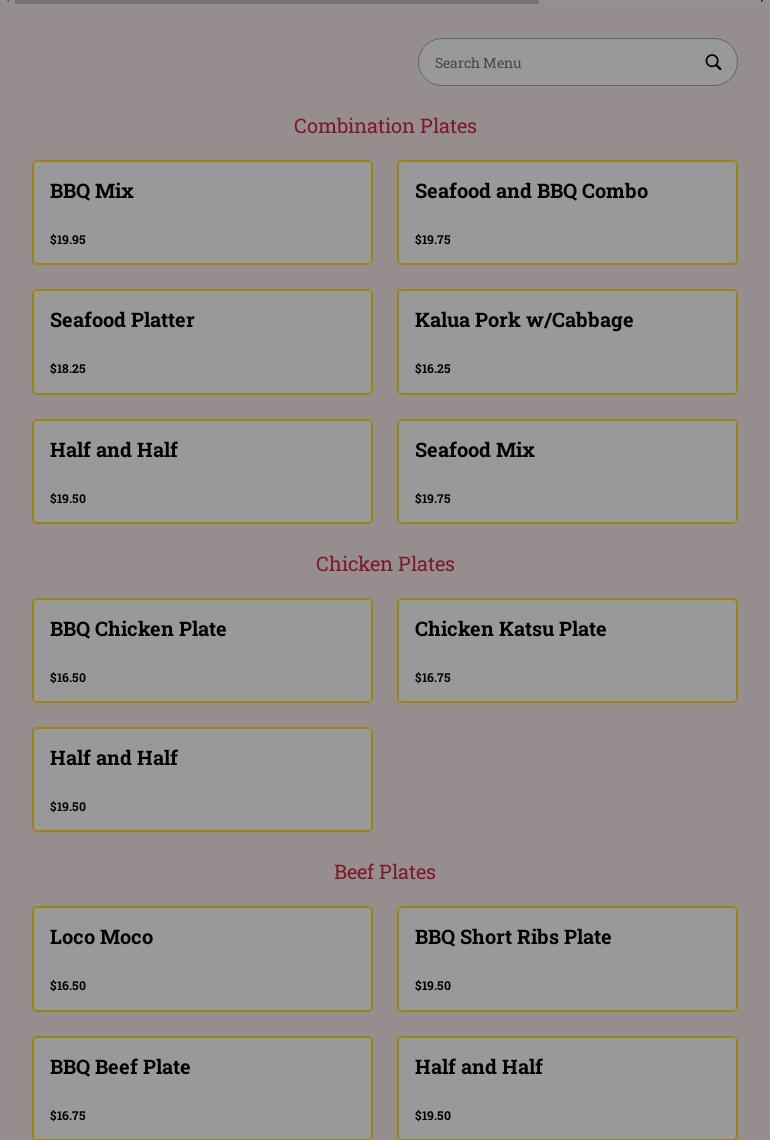 Search Menu

Combination Plates

BBQ Mix
$19.95

Seafood and BBQ Combo
$19.75

Seafood Platter
$18.25

Kalua Pork w/Cabbage
$16.25

Half and Half
$19.50

Seafood Mix
$19.75

Chicken Plates

BBQ Chicken Plate
$16.50

Chicken Katsu Plate
$16.75

Half and Half
$19.50

Beef Plates

Loco Moco
$16.50

BBQ Short Ribs Plate
$19.50

BBQ Beef Plate
$16.75

Half and Half
$19.50